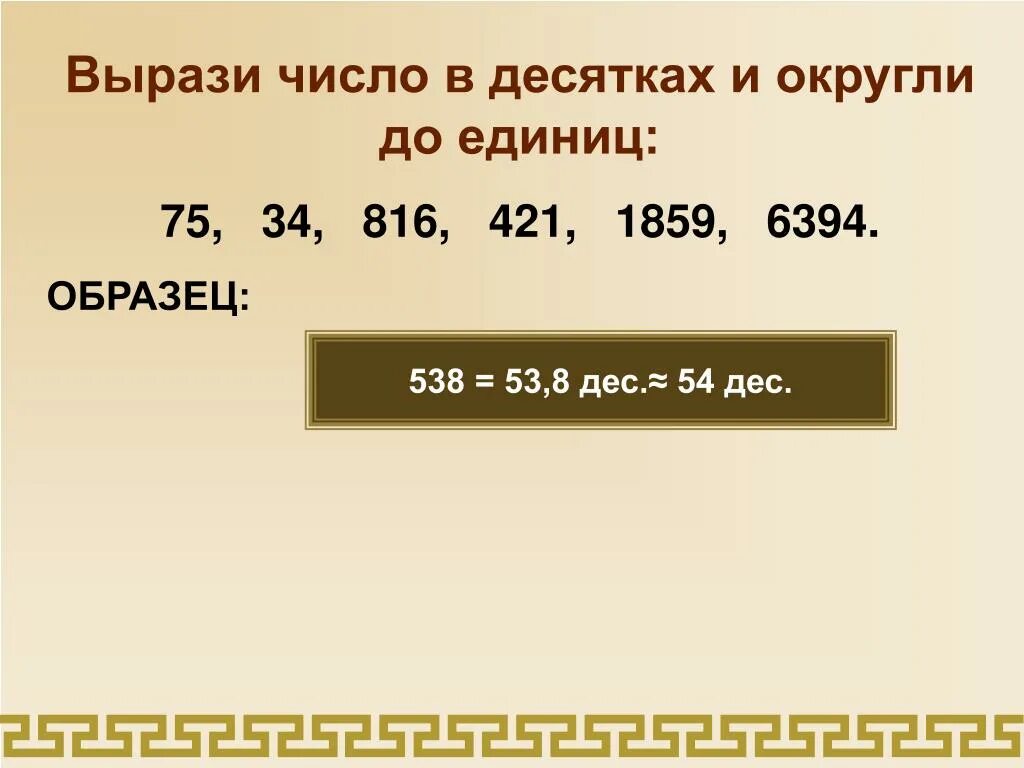 Вырази число в десятках и округли до единиц:

75, 34, 816, 421, 1859, 6394.

ОБРАЗЕЦ:

538 = 53,8 дес.≈ 54 дес.